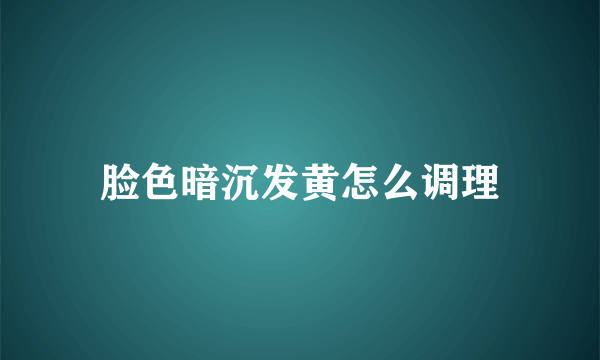 脸色暗沉发黄怎么调理